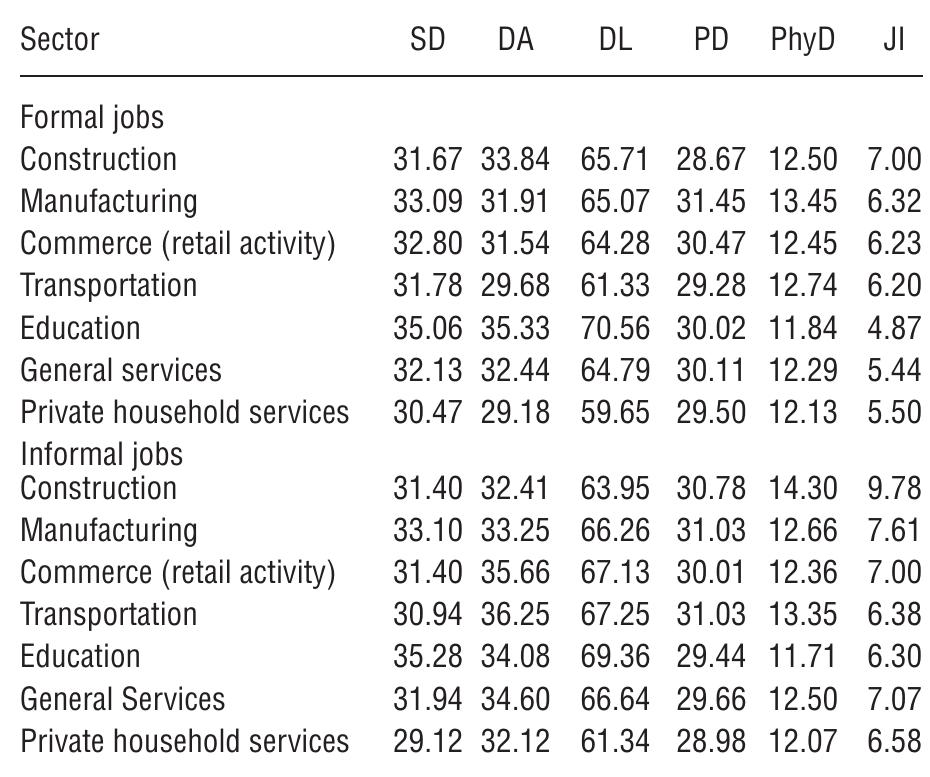 | Sector | SD | DA | DL | PD | PhyD | JI |
|---|---|---|---|---|---|---|
| Formal jobs | | | | | | |
| Construction | 31.67 | 33.84 | 65.71 | 28.67 | 12.50 | 7.00 |
| Manufacturing | 33.09 | 31.91 | 65.07 | 31.45 | 13.45 | 6.32 |
| Commerce (retail activity) | 32.80 | 31.54 | 64.28 | 30.47 | 12.45 | 6.23 |
| Transportation | 31.78 | 29.68 | 61.33 | 29.28 | 12.74 | 6.20 |
| Education | 35.06 | 35.33 | 70.56 | 30.02 | 11.84 | 4.87 |
| General services | 32.13 | 32.44 | 64.79 | 30.11 | 12.29 | 5.44 |
| Private household services | 30.47 | 29.18 | 59.65 | 29.50 | 12.13 | 5.50 |
| Informal jobs | | | | | | |
| Construction | 31.40 | 32.41 | 63.95 | 30.78 | 14.30 | 9.78 |
| Manufacturing | 33.10 | 33.25 | 66.26 | 31.03 | 12.66 | 7.61 |
| Commerce (retail activity) | 31.40 | 35.66 | 67.13 | 30.01 | 12.36 | 7.00 |
| Transportation | 30.94 | 36.25 | 67.25 | 31.03 | 13.35 | 6.38 |
| Education | 35.28 | 34.08 | 69.36 | 29.44 | 11.71 | 6.30 |
| General Services | 31.94 | 34.60 | 66.64 | 29.66 | 12.50 | 7.07 |
| Private household services | 29.12 | 32.12 | 61.34 | 28.98 | 12.07 | 6.58 |